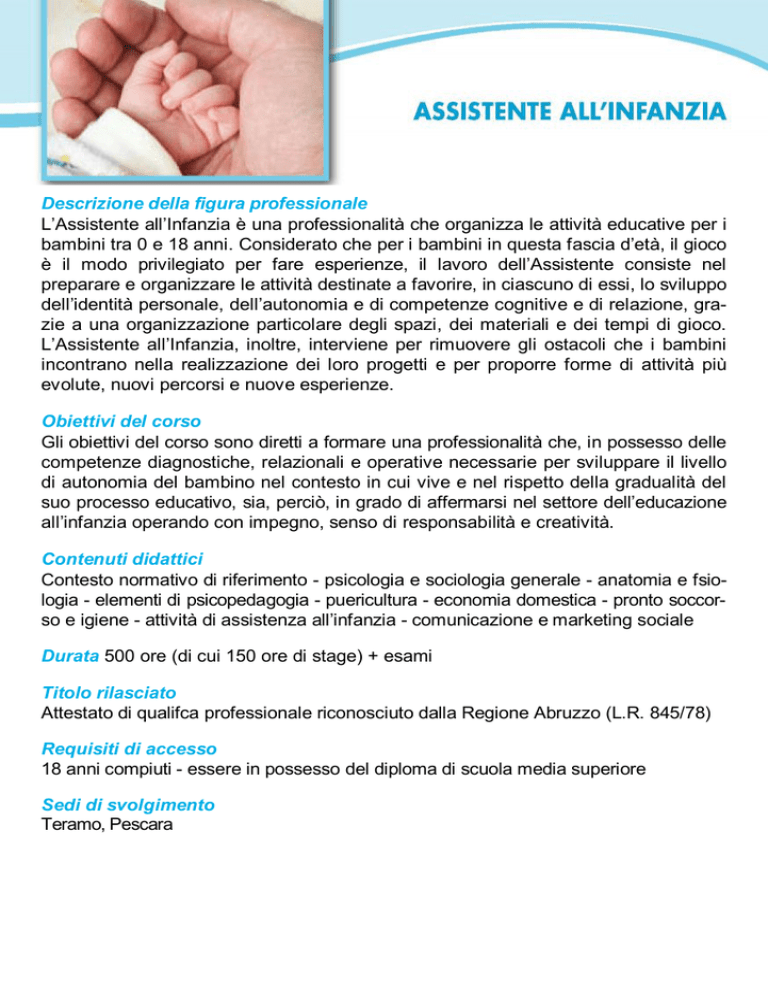 ASSISTENTE ALL'INFANZIA

Descrizione della figura professionale
L'Assistente all'Infanzia è una professionalità che organizza le attività educative per i bambini tra 0 e 18 anni. Considerato che per i bambini in questa fascia d'età, il gioco è il modo privilegiato per fare esperienze, il lavoro dell'Assistente consiste nel preparare e organizzare le attività destinate a favorire, in ciascuno di essi, lo sviluppo dell'identità personale, dell'autonomia e di competenze cognitive e di relazione, grazie a una organizzazione particolare degli spazi, dei materiali e dei tempi di gioco. L'Assistente all'Infanzia, inoltre, interviene per rimuovere gli ostacoli che i bambini incontrano nella realizzazione dei loro progetti e per proporre forme di attività più evolute, nuovi percorsi e nuove esperienze.

Obiettivi del corso
Gli obiettivi del corso sono diretti a formare una professionalità che, in possesso delle competenze diagnostiche, relazionali e operative necessarie per sviluppare il livello di autonomia del bambino nel contesto in cui vive e nel rispetto della gradualità del suo processo educativo, sia, perciò, in grado di affermarsi nel settore dell'educazione all'infanzia operando con impegno, senso di responsabilità e creatività.

Contenuti didattici
Contesto normativo di riferimento - psicologia e sociologia generale - anatomia e fisiologia - elementi di psicopedagogia - puericultura - economia domestica - pronto soccorso e igiene - attività di assistenza all'infanzia - comunicazione e marketing sociale

Durata 500 ore (di cui 150 ore di stage) + esami

Titolo rilasciato
Attestato di qualifca professionale riconosciuto dalla Regione Abruzzo (L.R. 845/78)

Requisiti di accesso
18 anni compiuti - essere in possesso del diploma di scuola media superiore

Sedi di svolgimento
Teramo, Pescara